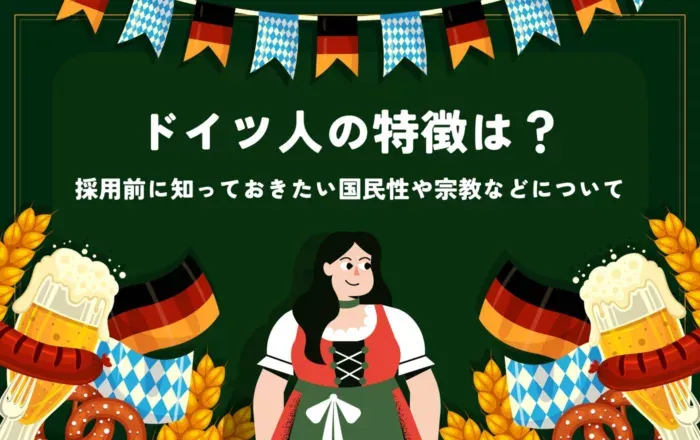 ドイツ人の特徴は？

採用前に知っておきたい国民性や宗教などについて